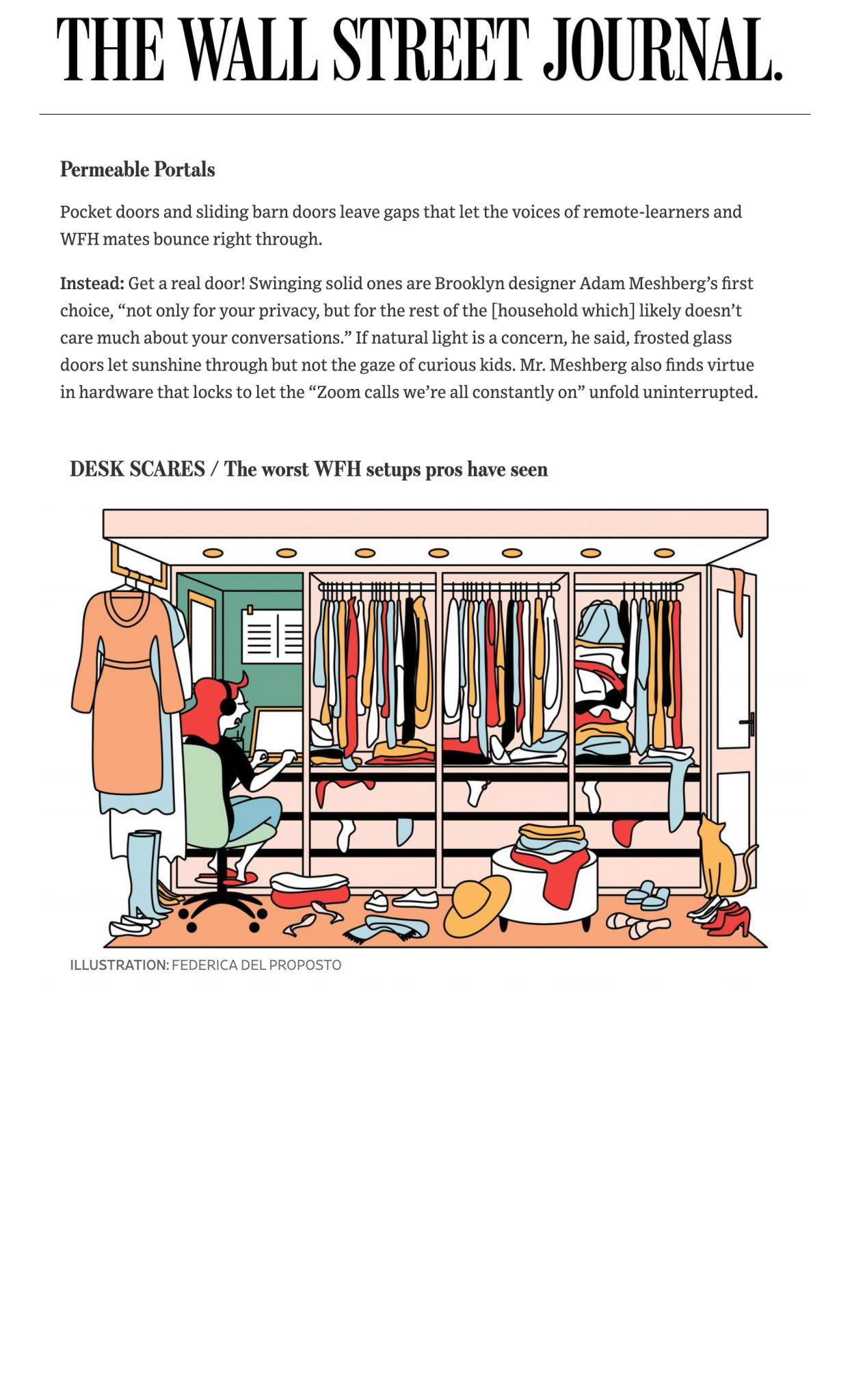 THE WALL STREET JOURNAL.

Permeable Portals

Pocket doors and sliding barn doors leave gaps that let the voices of remote-learners and WFH mates bounce right through.

Instead: Get a real door! Swinging solid ones are Brooklyn designer Adam Meshberg's first choice, "not only for your privacy, but for the rest of the [household which] likely doesn't care much about your conversations." If natural light is a concern, he said, frosted glass doors let sunshine through but not the gaze of curious kids. Mr. Meshberg also finds virtue in hardware that locks to let the "Zoom calls we're all constantly on" unfold uninterrupted.

DESK SCARES / The worst WFH setups pros have seen

ILLUSTRATION: FEDERICA DEL PROPOSTO